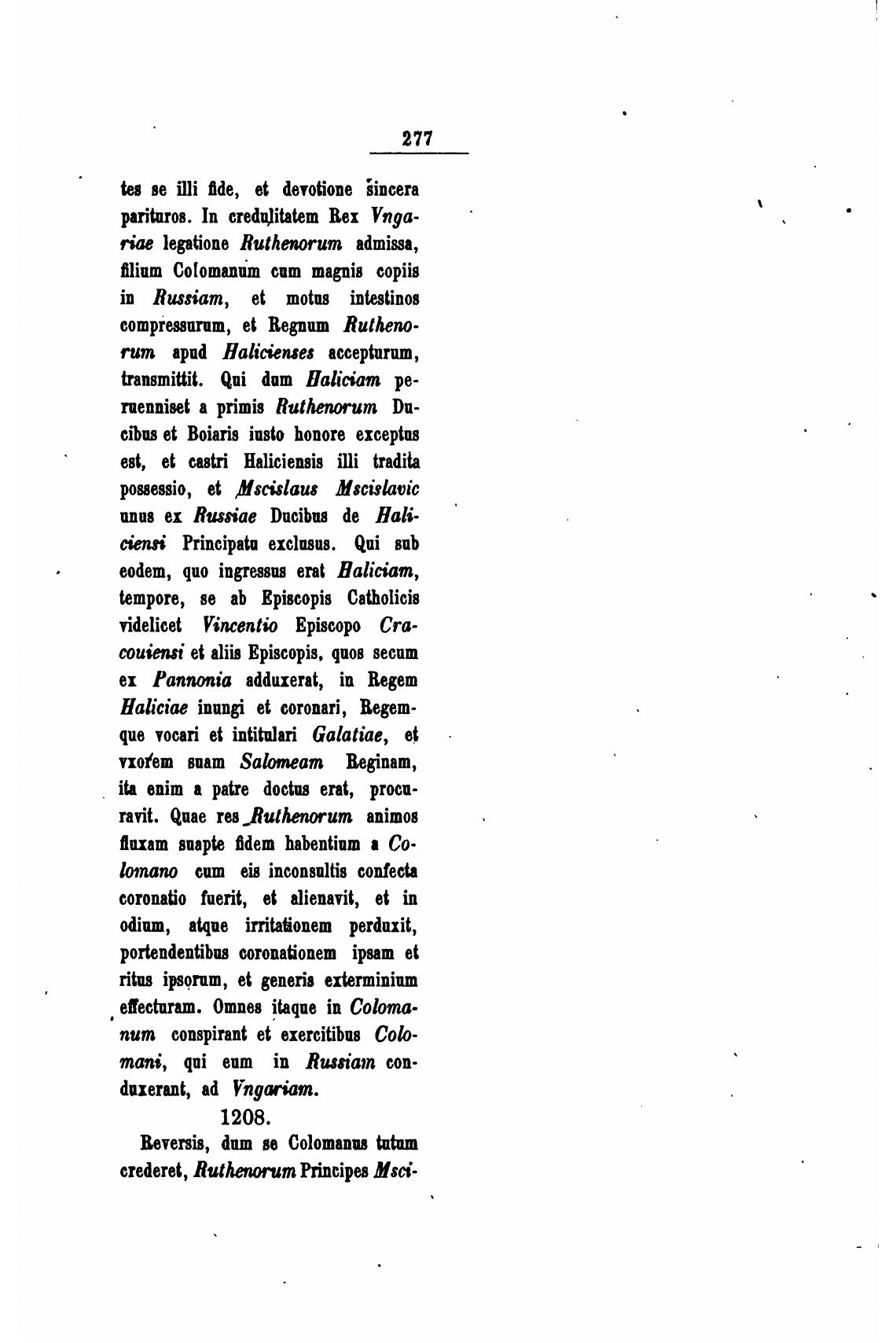 277

tes se illi fide, et devotione sincera parituros. In credulitatem Rex Vngariae legatione Ruthenorum admissa, filium Colomanum cum magnis copiis in Russiam, et motus intestinos compressurum, et Regnum Ruthenorum apud Halicienses accepturum, transmittit. Qui dum Haliciam peruenniset a primis Ruthenorum Ducibus et Boiaris iusto honore exceptus est, et castri Haliciensis illi tradita possessio, et Mscislaus Mscislavic unus ex Russiae Ducibus de Haliciensi Principatu exclusus. Qui sub eodem, quo ingressus erat Haliciam, tempore, se ab Episcopis Catholicis videlicet Vincentio Episcopo Cracouiensi et aliis Episcopis, quos secum ex Pannonia adduxerat, in Regem Haliciae inungi et coronari, Regemque vocari et intitulari Galatiae, et vxorem suam Salomeam Reginam, ita enim a patre doctus erat, procuravit. Quae res Ruthenorum animos fluxam suapte fidem habentium a Colomano cum eis inconsultis confecta coronatio fuerit, et alienavit, et in odium, atque irritationem perduxit, portendentibus coronationem ipsam et ritus ipsorum, et generis exterminium effecturam. Omnes itaque in Colomanum conspirant et exercitibus Colomani, qui eum in Russiam conduxerant, ad Vngariam.

1208.

Reversis, dum se Colomanus tutum crederet, Ruthenorum Principes Msci-